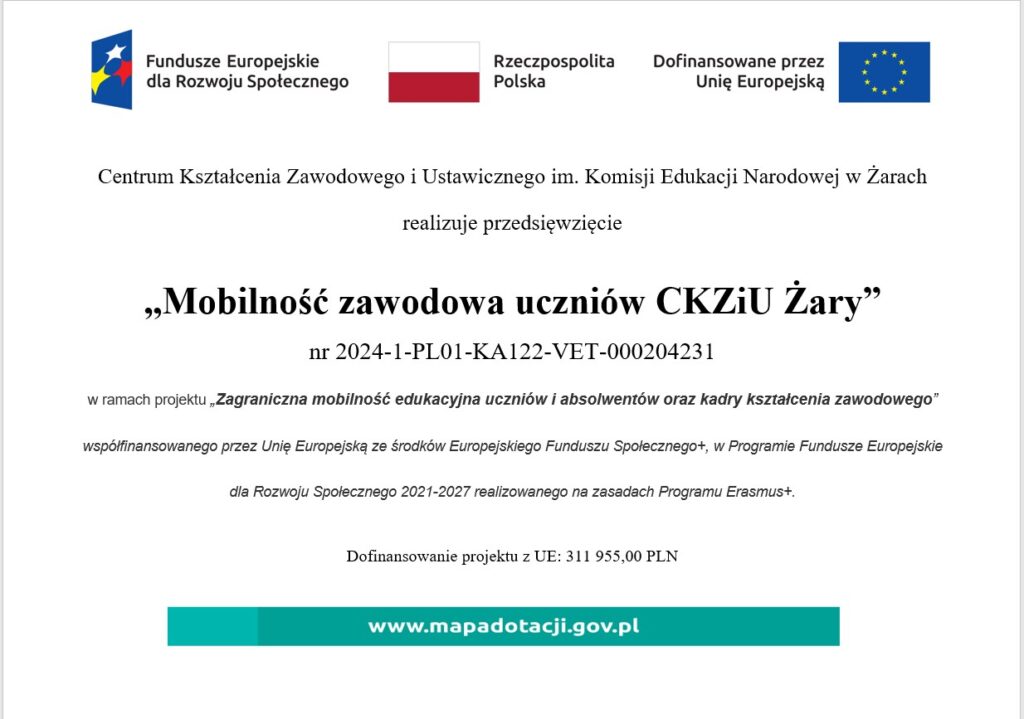 Fundusze Europejskie dla Rozwoju Społecznego

Rzeczpospolita Polska

Dofinansowane przez Unię Europejską

Centrum Kształcenia Zawodowego i Ustawicznego im. Komisji Edukacji Narodowej w Żarach

realizuje przedsięwzięcie

„Mobilność zawodowa uczniów CKZiU Żary”

nr 2024-1-PL01-KA122-VET-000204231

w ramach projektu „Zagraniczna mobilność edukacyjna uczniów i absolwentów oraz kadry kształcenia zawodowego”

współfinansowanego przez Unię Europejską ze środków Europejskiego Funduszu Społecznego+, w Programie Fundusze Europejskie

dla Rozwoju Społecznego 2021-2027 realizowanego na zasadach Programu Erasmus+.

Dofinansowanie projektu z UE: 311 955,00 PLN

www.mapadotacji.gov.pl